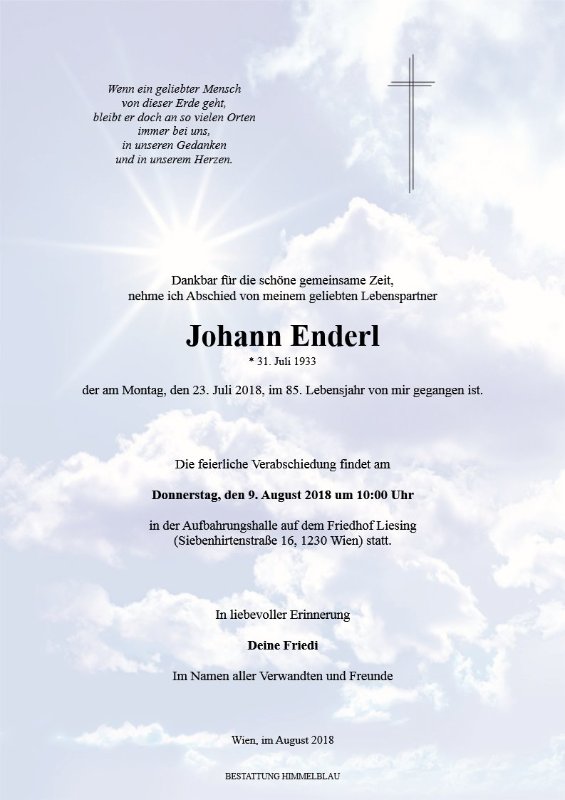 Wenn ein geliebter Mensch
von dieser Erde geht,
bleibt er doch an so vielen Orten
immer bei uns,
in unseren Gedanken
und in unserem Herzen.

Dankbar für die schöne gemeinsame Zeit,
nehme ich Abschied von meinem geliebten Lebenspartner

Johann Enderl

* 31. Juli 1933

der am Montag, den 23. Juli 2018, im 85. Lebensjahr von mir gegangen ist.

Die feierliche Verabschiedung findet am

Donnerstag, den 9. August 2018 um 10:00 Uhr

in der Aufbahrungshalle auf dem Friedhof Liesing
(Siebenhirtenstraße 16, 1230 Wien) statt.

In liebevoller Erinnerung

Deine Friedi

Im Namen aller Verwandten und Freunde

Wien, im August 2018

BESTATTUNG HIMMELBLAU